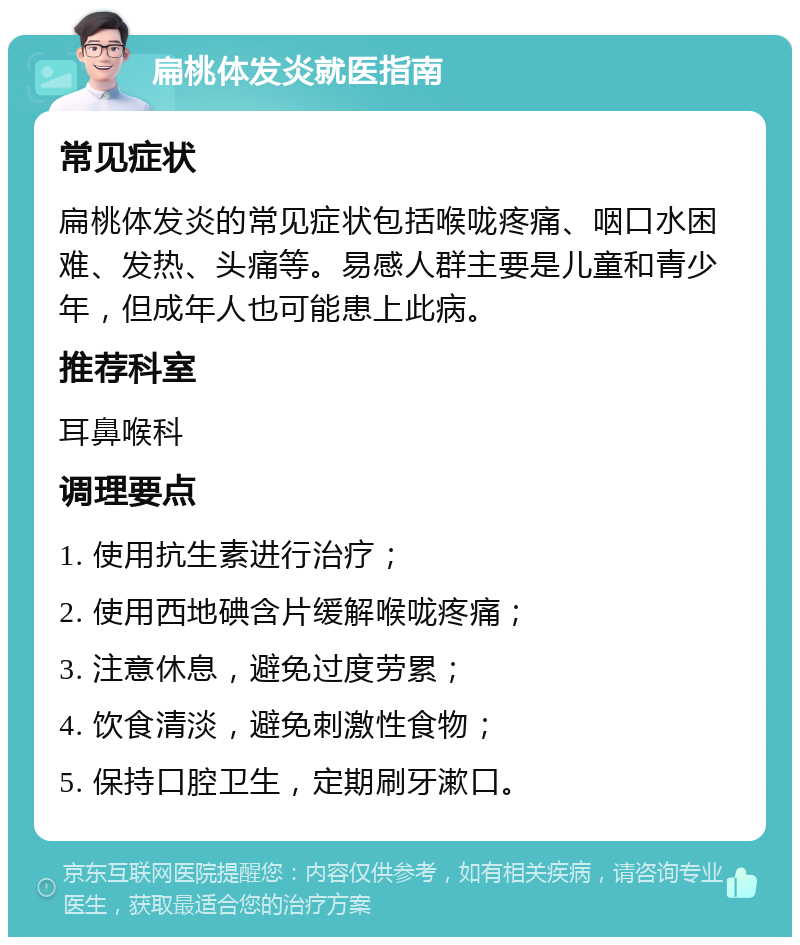 扁桃体发炎就医指南

常见症状

扁桃体发炎的常见症状包括喉咙疼痛、咽口水困难、发热、头痛等。易感人群主要是儿童和青少年，但成年人也可能患上此病。

推荐科室

耳鼻喉科

调理要点

1. 使用抗生素进行治疗；

2. 使用西地碘含片缓解喉咙疼痛；

3. 注意休息，避免过度劳累；

4. 饮食清淡，避免刺激性食物；

5. 保持口腔卫生，定期刷牙漱口。

京东互联网医院提醒您：内容仅供参考，如有相关疾病，请咨询专业医生，获取最适合您的治疗方案